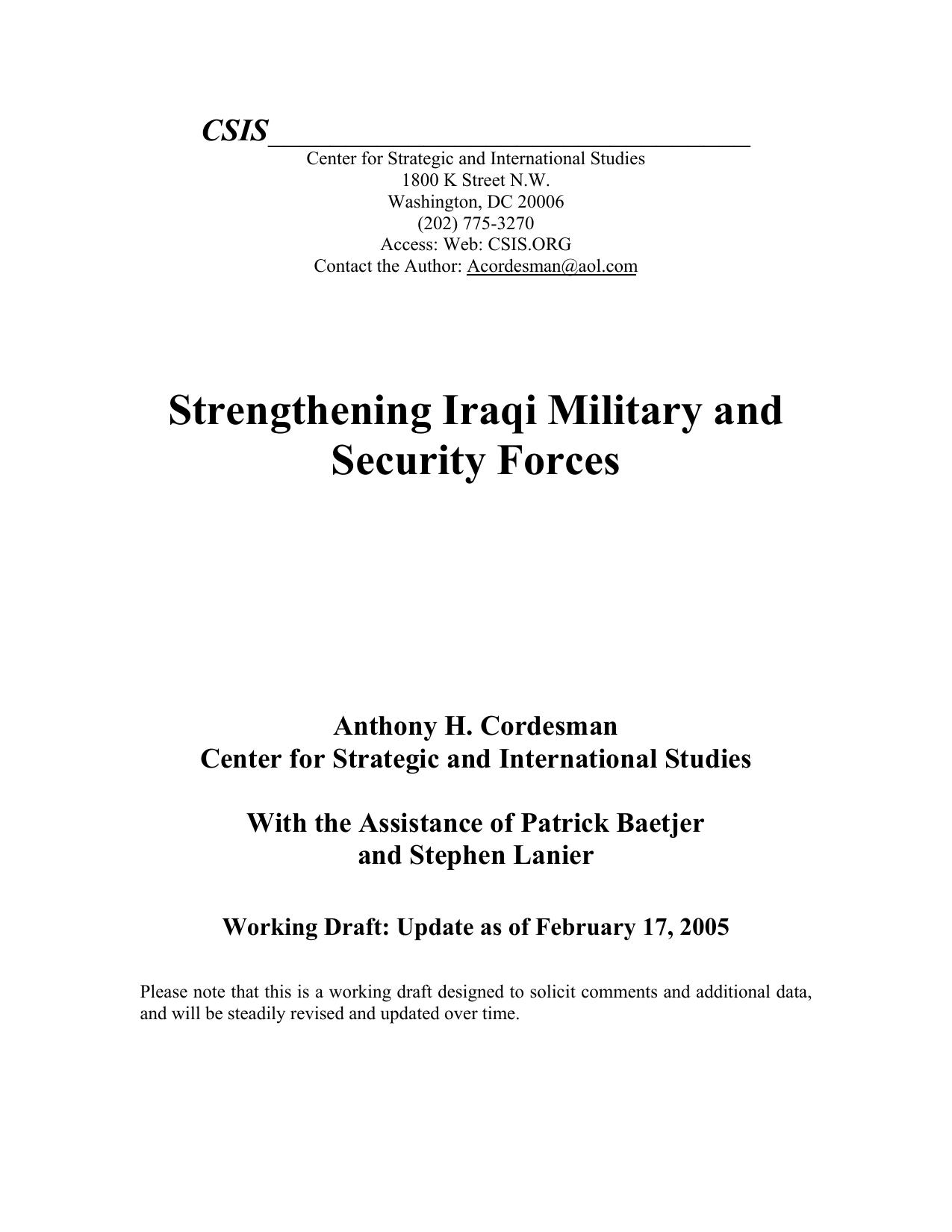 CSIS
Center for Strategic and International Studies
1800 K Street N.W.
Washington, DC 20006
(202) 775-3270
Access: Web: CSIS.ORG
Contact the Author: Acordesman@aol.com

Strengthening Iraqi Military and Security Forces

Anthony H. Cordesman
Center for Strategic and International Studies

With the Assistance of Patrick Baetjer and Stephen Lanier

Working Draft: Update as of February 17, 2005

Please note that this is a working draft designed to solicit comments and additional data, and will be steadily revised and updated over time.